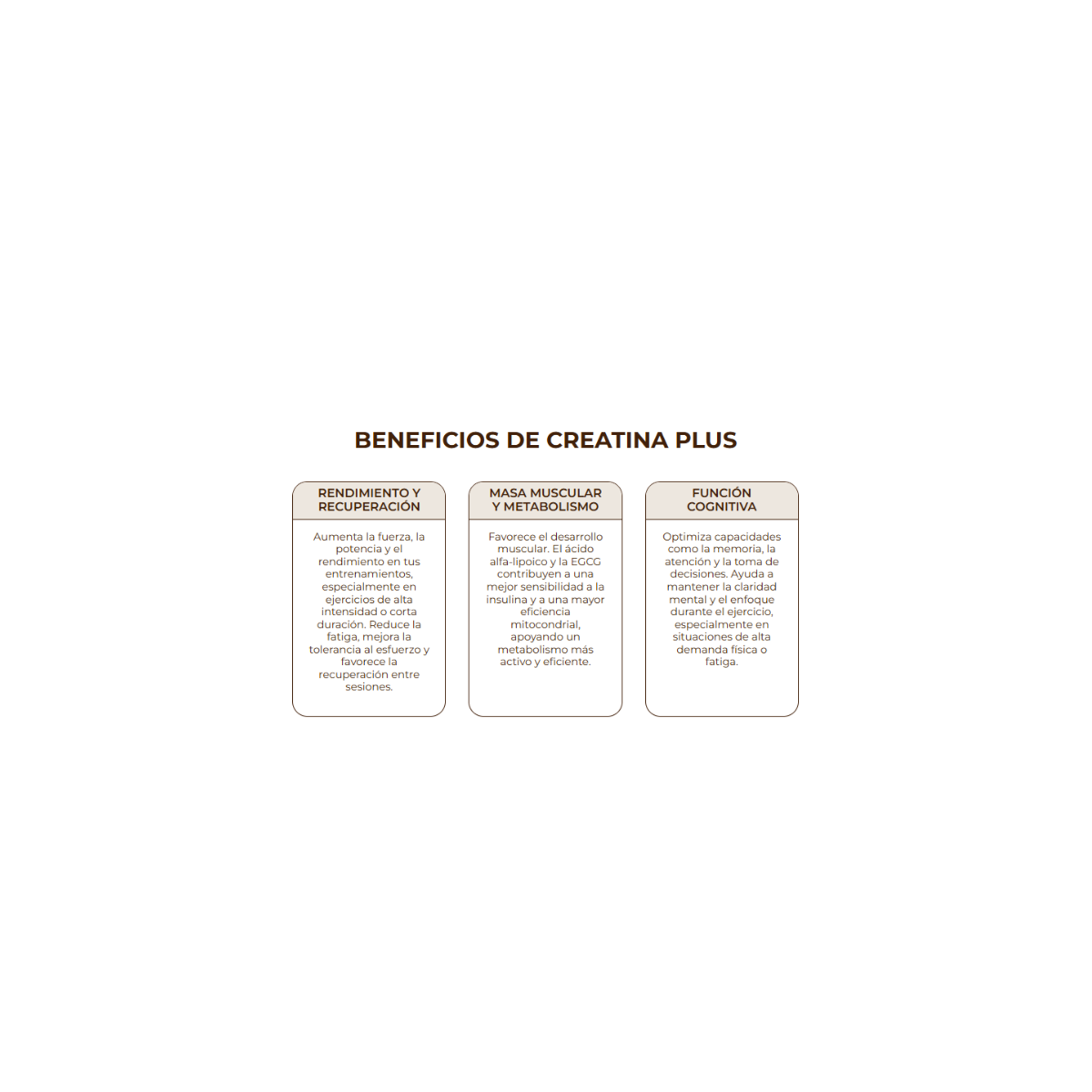 BENEFICIOS DE CREATINA PLUS

RENDIMIENTO Y RECUPERACIÓN

Aumenta la fuerza, la potencia y el rendimiento en tus entrenamientos, especialmente en ejercicios de alta intensidad o corta duración. Reduce la fatiga, mejora la tolerancia al esfuerzo y favorece la recuperación entre sesiones.

MASA MUSCULAR Y METABOLISMO

Favorece el desarrollo muscular. El ácido alfa-lipoico y la EGCG contribuyen a una mejor sensibilidad a la insulina y a una mayor eficiencia mitocondrial, apoyando un metabolismo más activo y eficiente.

FUNCIÓN COGNITIVA

Optimiza capacidades como la memoria, la atención y la toma de decisiones. Ayuda a mantener la claridad mental y el enfoque durante el ejercicio, especialmente en situaciones de alta demanda física o fatiga.